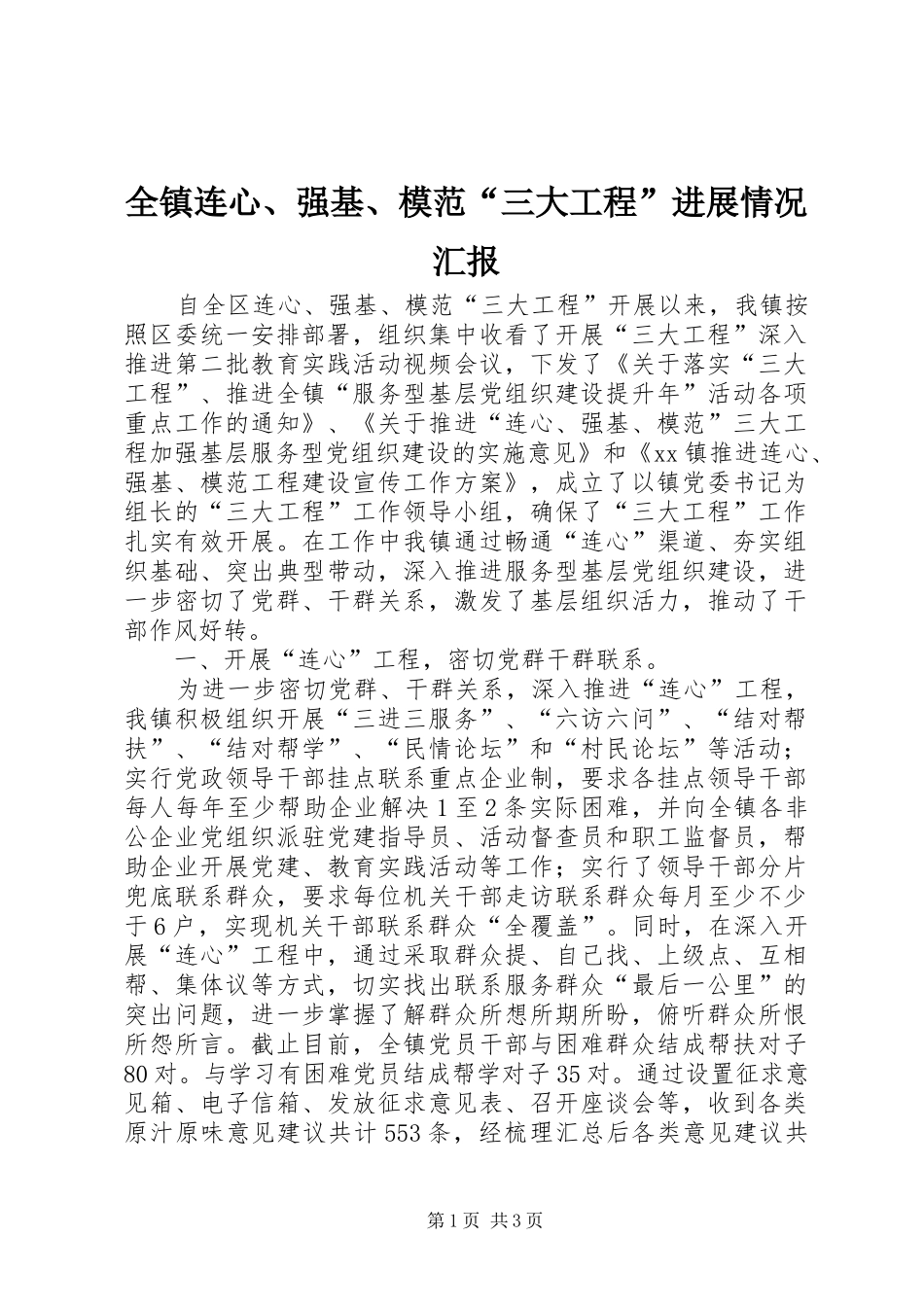 全镇连心、强基、模范“三大工程”进展情况汇报

自全区连心、强基、模范“三大工程”开展以来，我镇按照区委统一安排部署，组织集中收看了开展“三大工程”深入推进第二批教育实践活动视频会议，下发了《关于落实“三大工程”、推进全镇“服务型基层党组织建设提升年”活动各项重点工作的通知》、《关于推进“连心、强基、模范”三大工程加强基层服务型党组织建设的实施意见》和《xx镇推进连心、强基、模范工程建设宣传工作方案》，成立了以镇党委书记为组长的“三大工程”工作领导小组，确保了“三大工程”工作扎实有效开展。在工作中我镇通过畅通“连心”渠道、夯实组织基础、突出典型带动，深入推进服务型基层党组织建设，进一步密切了党群、干群关系，激发了基层组织活力，推动了干部作风好转。

一、开展“连心”工程，密切党群干群联系。

为进一步密切党群、干群关系，深入推进“连心”工程，我镇积极组织开展“三进三服务”、“六访六问”、“结对帮扶”、“结对帮学”、“民情论坛”和“村民论坛”等活动；实行党政领导干部挂点联系重点企业制，要求各挂点领导干部每人每年至少帮助企业解决1至2条实际困难，并向全镇各非公企业党组织派驻党建指导员、活动督查员和职工监督员，帮助企业开展党建、教育实践活动等工作；实行了领导干部分片兜底联系群众，要求每位机关干部走访联系群众每月至少不少于6户，实现机关干部联系群众“全覆盖”。同时，在深入开展“连心”工程中，通过采取群众提、自己找、上级点、互相帮、集体议等方式，切实找出联系服务群众“最后一公里”的突出问题，进一步掌握了解群众所想所期所盼，俯听群众所恨所怨所言。截止目前，全镇党员干部与困难群众结成帮扶对子80对。与学习有困难党员结成帮学对子35对。通过设置征求意见箱、电子信箱、发放征求意见表、召开座谈会等，收到各类原汁原味意见建议共计553条，经梳理汇总后各类意见建议共

第1页 共3页